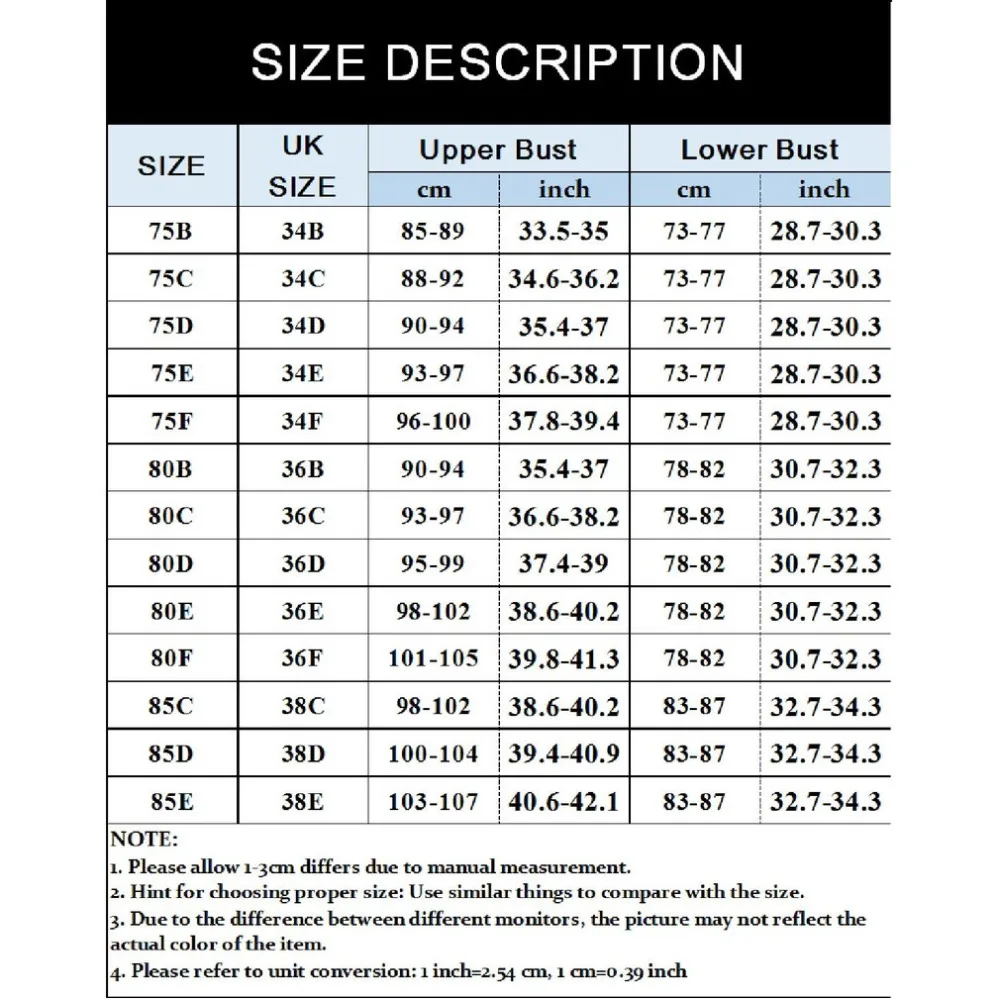 SIZE DESCRIPTION

| SIZE | UK SIZE | Upper Bust cm | Upper Bust inch | Lower Bust cm | Lower Bust inch |
|---|---|---|---|---|---|
| 75B | 34B | 85-89 | 33.5-35 | 73-77 | 28.7-30.3 |
| 75C | 34C | 88-92 | 34.6-36.2 | 73-77 | 28.7-30.3 |
| 75D | 34D | 90-94 | 35.4-37 | 73-77 | 28.7-30.3 |
| 75E | 34E | 93-97 | 36.6-38.2 | 73-77 | 28.7-30.3 |
| 75F | 34F | 96-100 | 37.8-39.4 | 73-77 | 28.7-30.3 |
| 80B | 36B | 90-94 | 35.4-37 | 78-82 | 30.7-32.3 |
| 80C | 36C | 93-97 | 36.6-38.2 | 78-82 | 30.7-32.3 |
| 80D | 36D | 95-99 | 37.4-39 | 78-82 | 30.7-32.3 |
| 80E | 36E | 98-102 | 38.6-40.2 | 78-82 | 30.7-32.3 |
| 80F | 36F | 101-105 | 39.8-41.3 | 78-82 | 30.7-32.3 |
| 85C | 38C | 98-102 | 38.6-40.2 | 83-87 | 32.7-34.3 |
| 85D | 38D | 100-104 | 39.4-40.9 | 83-87 | 32.7-34.3 |
| 85E | 38E | 103-107 | 40.6-42.1 | 83-87 | 32.7-34.3 |

NOTE:
1. Please allow 1-3cm differs due to manual measurement.
2. Hint for choosing proper size: Use similar things to compare with the size.
3. Due to the difference between different monitors, the picture may not reflect the actual color of the item.
4. Please refer to unit conversion: 1 inch=2.54 cm, 1 cm=0.39 inch